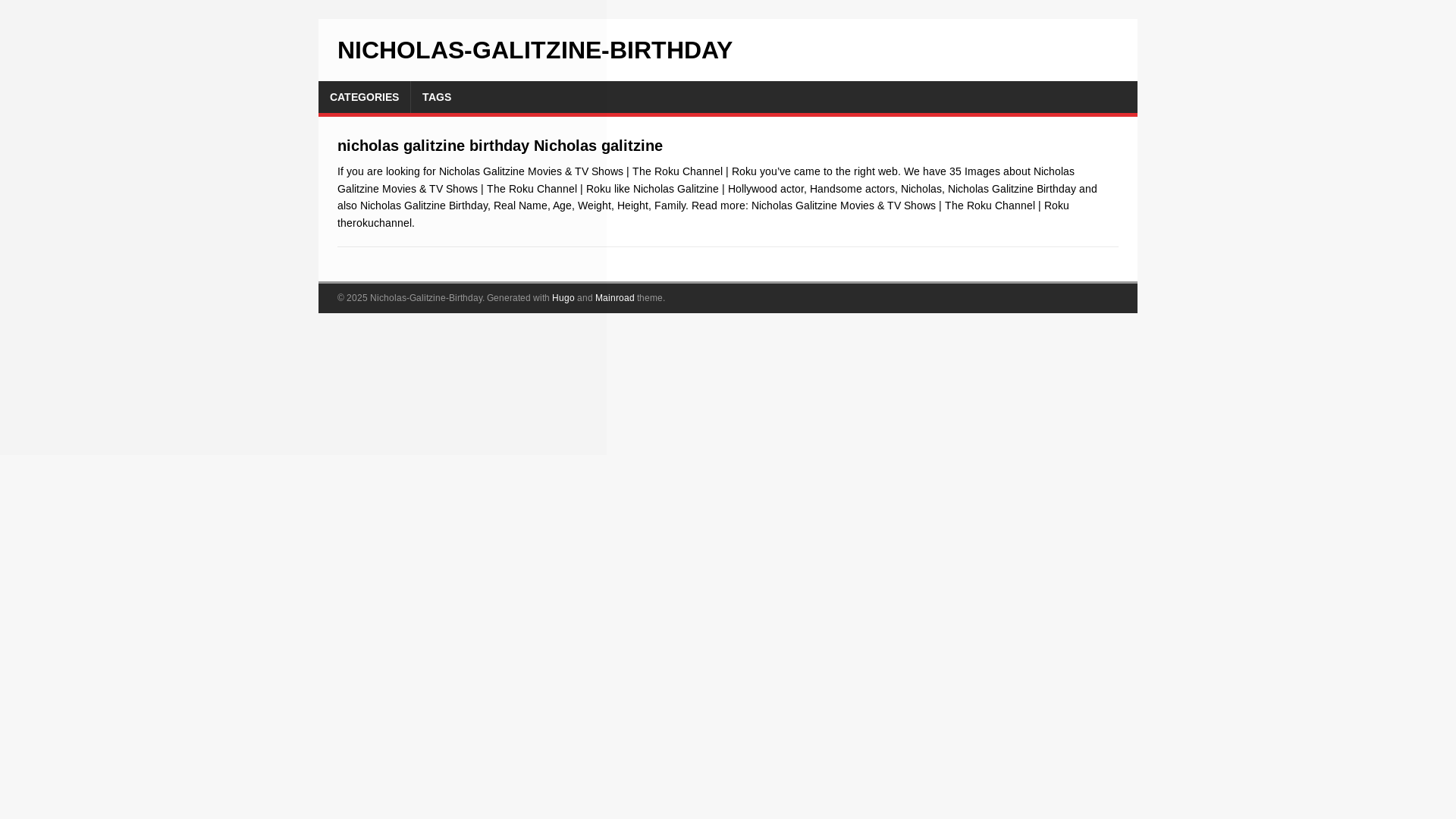 NICHOLAS-GALITZINE-BIRTHDAY

CATEGORIES TAGS

nicholas galitzine birthday Nicholas galitzine

If you are looking for Nicholas Galitzine Movies & TV Shows | The Roku Channel | Roku you've came to the right web. We have 35 Images about Nicholas Galitzine Movies & TV Shows | The Roku Channel | Roku like Nicholas Galitzine | Hollywood actor, Handsome actors, Nicholas, Nicholas Galitzine Birthday and also Nicholas Galitzine Birthday, Real Name, Age, Weight, Height, Family. Read more: Nicholas Galitzine Movies & TV Shows | The Roku Channel | Roku therokuchannel.

© 2025 Nicholas-Galitzine-Birthday. Generated with Hugo and Mainroad theme.